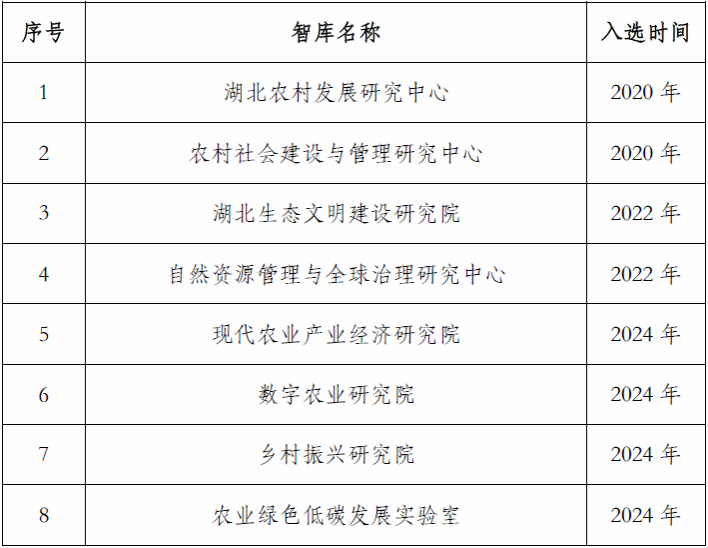 | 序号 | 智库名称 | 入选时间 |
|---|---|---|
| 1 | 湖北农村发展研究中心 | 2020年 |
| 2 | 农村社会建设与管理研究中心 | 2020年 |
| 3 | 湖北生态文明建设研究院 | 2022年 |
| 4 | 自然资源管理与全球治理研究中心 | 2022年 |
| 5 | 现代农业产业经济研究院 | 2024年 |
| 6 | 数字农业研究院 | 2024年 |
| 7 | 乡村振兴研究院 | 2024年 |
| 8 | 农业绿色低碳发展实验室 | 2024年 |